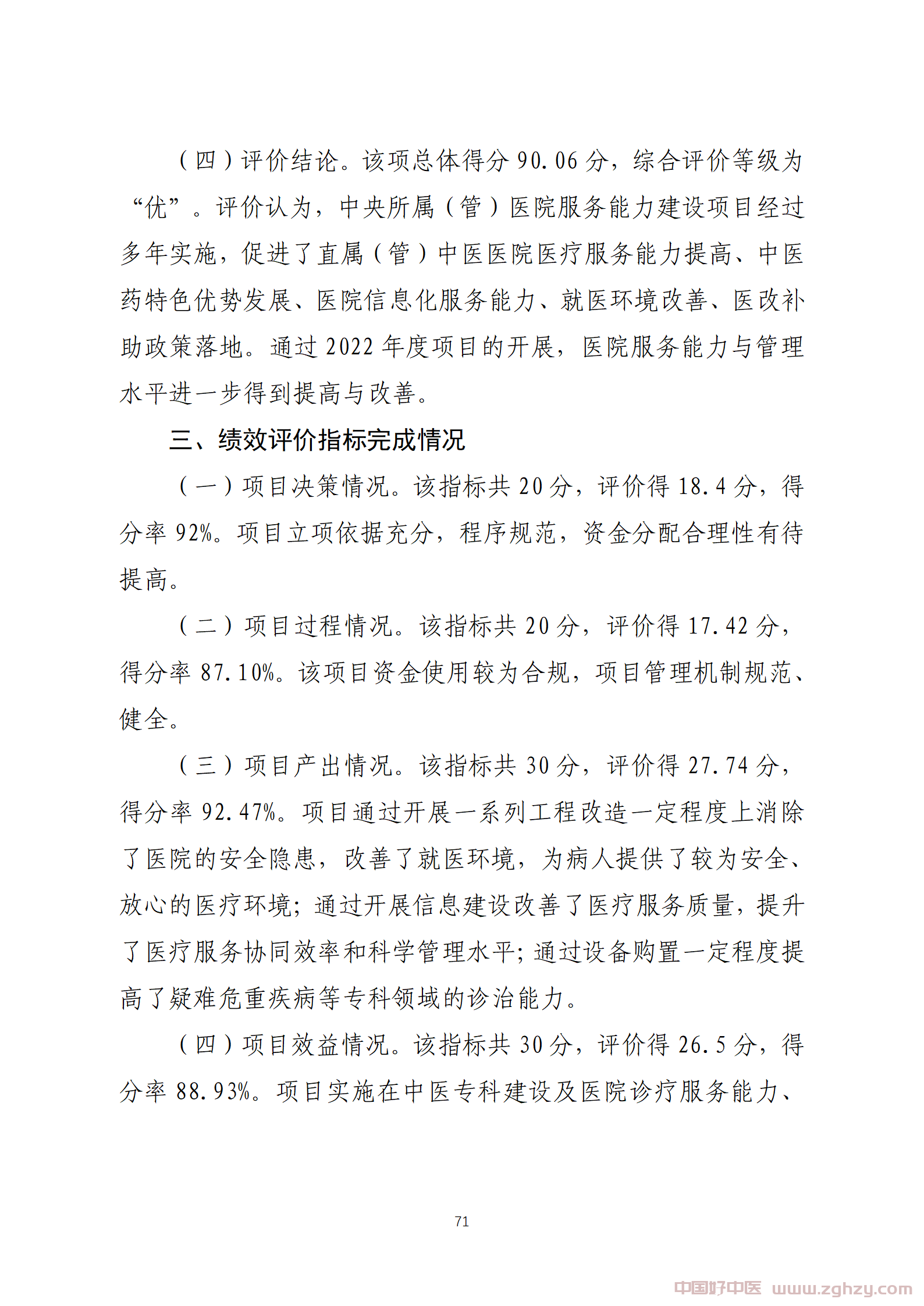 （四）评价结论。该项总体得分 90.06 分，综合评价等级为“优”。评价认为，中央所属（管）医院服务能力建设项目经过多年实施，促进了直属（管）中医医院医疗服务能力提高、中医药特色优势发展、医院信息化服务能力、就医环境改善、医改补助政策落地。通过 2022 年度项目的开展，医院服务能力与管理水平进一步得到提高与改善。

三、绩效评价指标完成情况

（一）项目决策情况。该指标共 20 分，评价得 18.4 分，得分率 92%。项目立项依据充分，程序规范，资金分配合理性有待提高。

（二）项目过程情况。该指标共 20 分，评价得 17.42 分，得分率 87.10%。该项目资金使用较为合规，项目管理机制规范、健全。

（三）项目产出情况。该指标共 30 分，评价得 27.74 分，得分率 92.47%。项目通过开展一系列工程改造一定程度上消除了医院的安全隐患，改善了就医环境，为病人提供了较为安全、放心的医疗环境；通过开展信息建设改善了医疗服务质量，提升了医疗服务协同效率和科学管理水平；通过设备购置一定程度提高了疑难危重疾病等专科领域的诊治能力。

（四）项目效益情况。该指标共 30 分，评价得 26.5 分，得分率 88.93%。项目实施在中医专科建设及医院诊疗服务能力、

71

中国好中医 www.zghzy.com